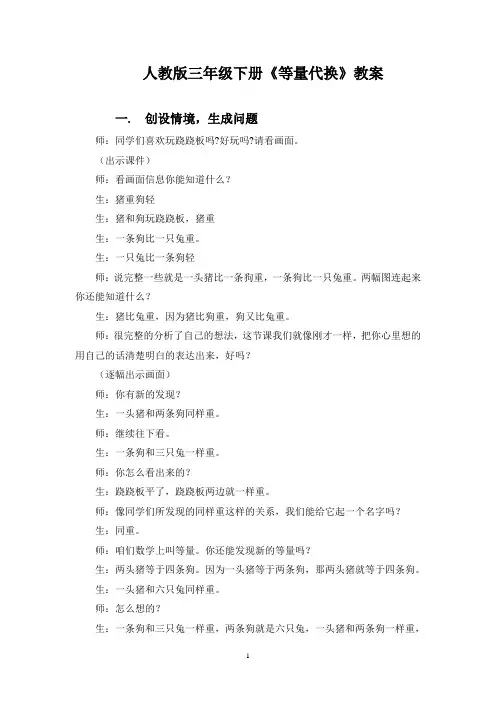 人教版三年级下册《等量代换》教案

一. 创设情境，生成问题

师：同学们喜欢玩跷跷板吗?好玩吗?请看画面。

（出示课件）

师：看画面信息你能知道什么？

生：猪重狗轻

生：猪和狗玩跷跷板，猪重

生：一条狗比一只兔重。

生：一只兔比一条狗轻

师：说完整一些就是一头猪比一条狗重，一条狗比一只兔重。两幅图连起来你还能知道什么？

生：猪比兔重，因为猪比狗重，狗又比兔重。

师：很完整的分析了自己的想法，这节课我们就像刚才一样，把你心里想的用自己的话清楚明白的表达出来，好吗？

（逐幅出示画面）

师：你有新的发现？

生：一头猪和两条狗同样重。

师：继续往下看。

生：一条狗和三只兔一样重。

师：你怎么看出来的？

生：跷跷板平了，跷跷板两边就一样重。

师：像同学们所发现的同样重这样的关系，我们能给它起一个名字吗？

生：同重。

师：咱们数学上叫等量。你还能发现新的等量吗？

生：两头猪等于四条狗。因为一头猪等于两条狗，那两头猪就等于四条狗。

生：一头猪和六只兔同样重。

师：怎么想的？

生：一条狗和三只兔一样重，两条狗就是六只兔，一头猪和两条狗一样重，

1